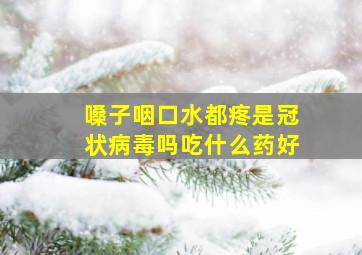 嗓子咽口水都疼是冠状病毒吗吃什么药好